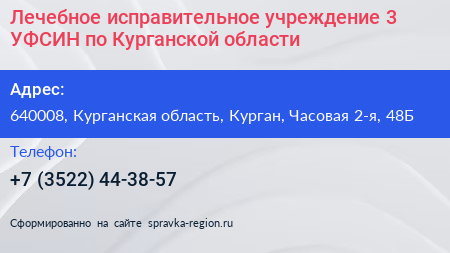 Лечебное исправительное учреждение 3 УФСИН по Курганской области

Адрес:

640008, Курганская область, Курган, Часовая 2-я, 48Б

Телефон:

+7 (3522) 44-38-57

Сформированно на сайте spravka-region.ru